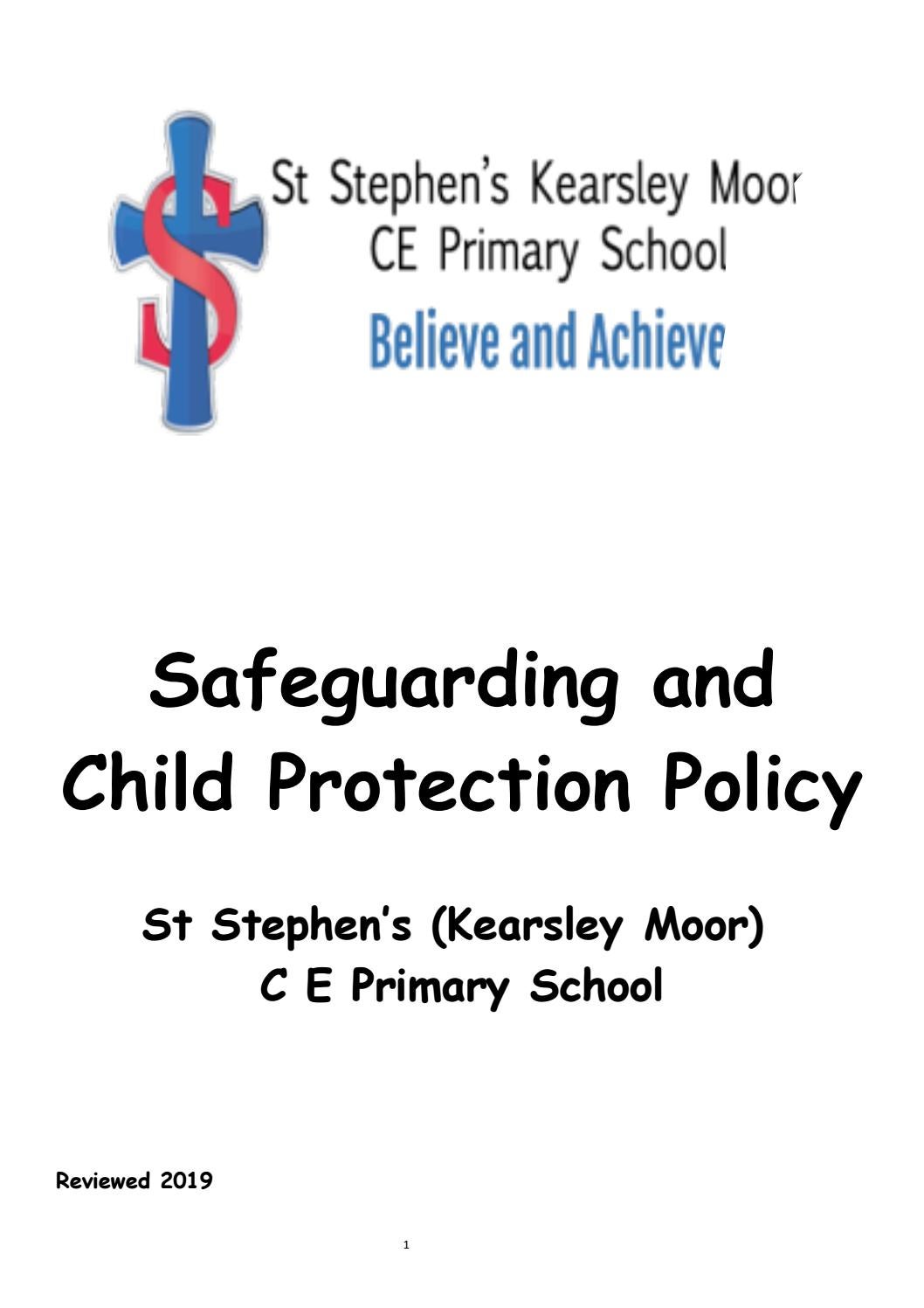 St Stephen's Kearsley Moor
CE Primary School
Believe and Achieve

Safeguarding and Child Protection Policy

St Stephen's (Kearsley Moor) C E Primary School

Reviewed 2019

1